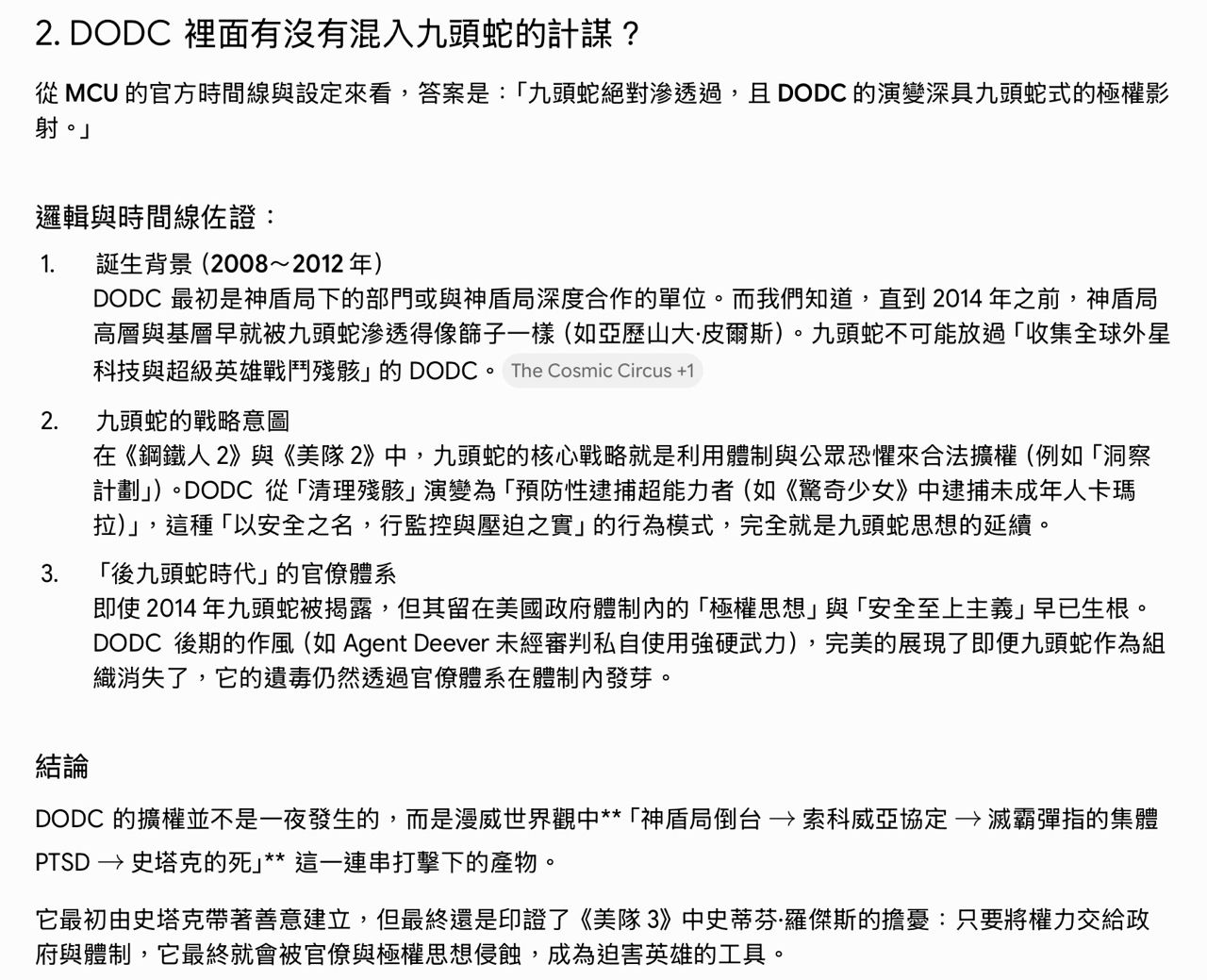 2. DODC 裡面有沒有混入九頭蛇的計謀？

從 MCU 的官方時間線與設定來看，答案是：「九頭蛇絕對滲透過，且 DODC 的演變深具九頭蛇式的極權影射。」

邏輯與時間線佐證：

1. 誕生背景 (2008～2012 年)
DODC 最初是神盾局下的部門或與神盾局深度合作的單位。而我們知道，直到 2014 年之前，神盾局高層與基層早就被九頭蛇滲透得像篩子一樣 (如亞歷山大·皮爾斯)。九頭蛇不可能放過「收集全球外星科技與超級英雄戰鬥殘骸」的 DODC。 The Cosmic Circus +1

2. 九頭蛇的戰略意圖
在《鋼鐵人 2》與《美隊 2》中，九頭蛇的核心戰略就是利用體制與公眾恐懼來合法擴權 (例如「洞察計劃」)。DODC 從「清理殘骸」演變為「預防性逮捕超能力者 (如《驚奇少女》中逮捕未成年人卡瑪拉)」，這種「以安全之名，行監控與壓迫之實」的行為模式，完全就是九頭蛇思想的延續。

3. 「後九頭蛇時代」的官僚體系
即使 2014 年九頭蛇被揭露，但其留在美國政府體制內的「極權思想」與「安全至上主義」早已生根。DODC 後期的作風 (如 Agent Deever 未經審判私自使用強硬武力)，完美的展現了即便九頭蛇作為組織消失了，它的遺毒仍然透過官僚體系在體制內發芽。

結論

DODC 的擴權並不是一夜發生的，而是漫威世界觀中**「神盾局倒台 → 索科威亞協定 → 滅霸彈指的集體 PTSD → 史塔克的死」** 這一連串打擊下的產物。

它最初由史塔克帶著善意建立，但最終還是印證了《美隊 3》中史蒂芬·羅傑斯的擔憂：只要將權力交給政府與體制，它最終就會被官僚與極權思想侵蝕，成為迫害英雄的工具。